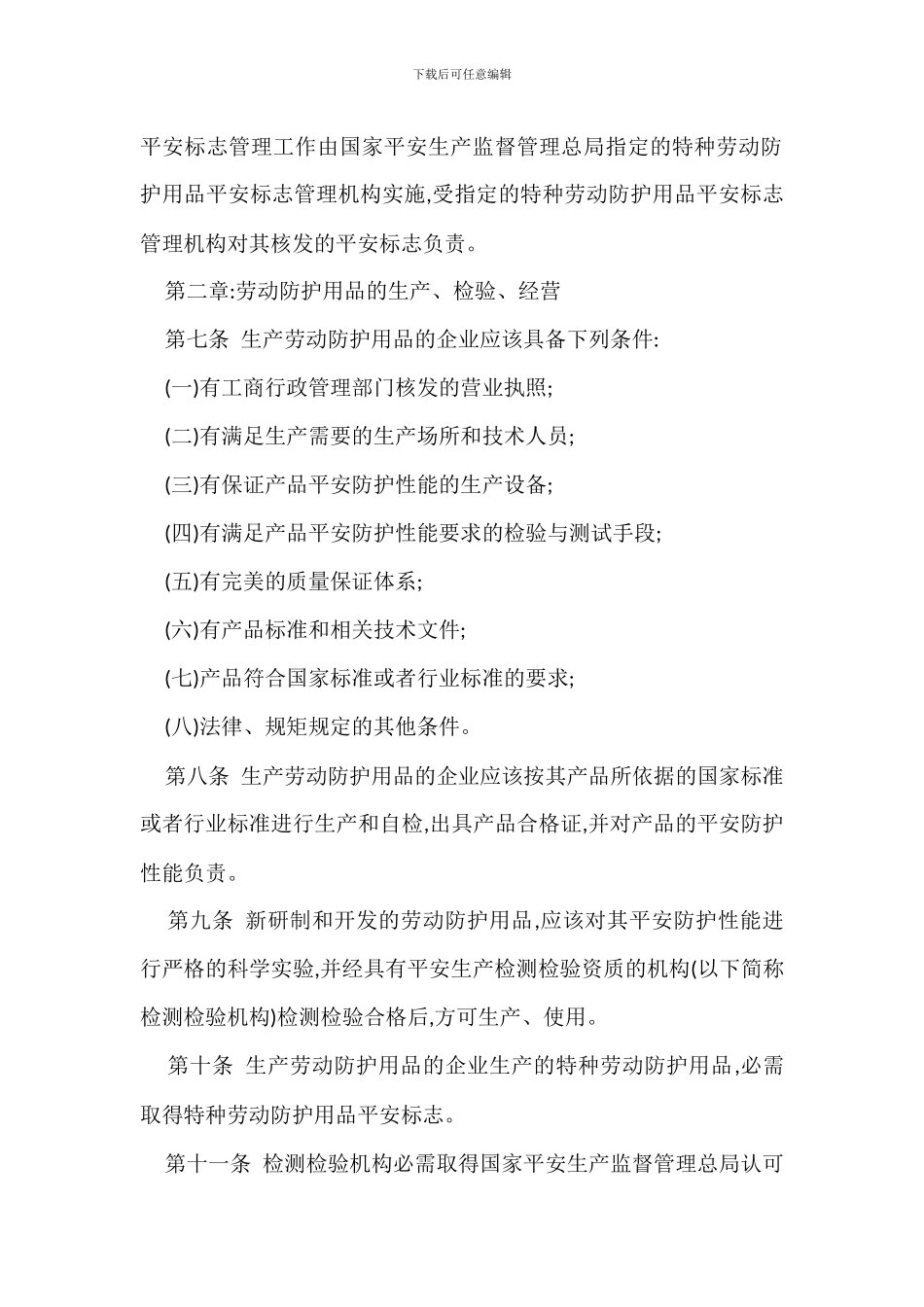 下载后可任意编辑

平安标志管理工作由国家平安生产监督管理总局指定的特种劳动防护用品平安标志管理机构实施,受指定的特种劳动防护用品平安标志管理机构对其核发的平安标志负责。

第二章:劳动防护用品的生产、检验、经营

第七条 生产劳动防护用品的企业应该具备下列条件:

(一)有工商行政管理部门核发的营业执照;

(二)有满足生产需要的生产场所和技术人员;

(三)有保证产品平安防护性能的生产设备;

(四)有满足产品平安防护性能要求的检验与测试手段;

(五)有完美的质量保证体系;

(六)有产品标准和相关技术文件;

(七)产品符合国家标准或者行业标准的要求;

(八)法律、规矩规定的其他条件。

第八条 生产劳动防护用品的企业应该按其产品所依据的国家标准或者行业标准进行生产和自检,出具产品合格证,并对产品的平安防护性能负责。

第九条 新研制和开发的劳动防护用品,应该对其平安防护性能进行严格的科学实验,并经具有平安生产检测检验资质的机构(以下简称检测检验机构)检测检验合格后,方可生产、使用。

第十条 生产劳动防护用品的企业生产的特种劳动防护用品,必需取得特种劳动防护用品平安标志。

第十一条 检测检验机构必需取得国家平安生产监督管理总局认可